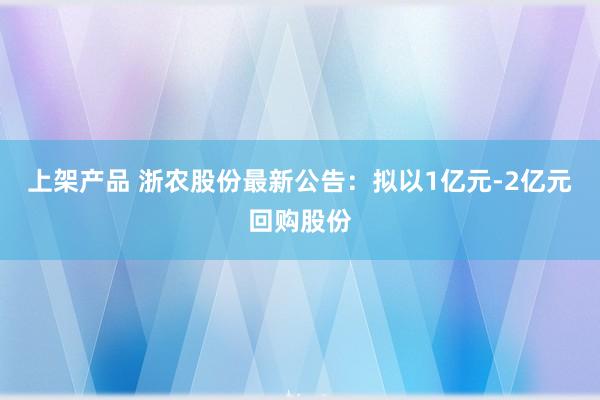 上架产品 浙农股份最新公告：拟以1亿元-2亿元回购股份